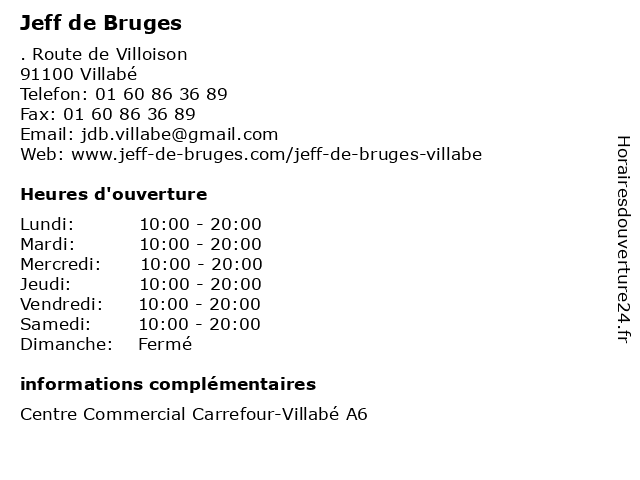 Jeff de Bruges

. Route de Villoison
91100 Villabé
Telefon: 01 60 86 36 89
Fax: 01 60 86 36 89
Email: jdb.villabe@gmail.com
Web: www.jeff-de-bruges.com/jeff-de-bruges-villabe

Heures d'ouverture

| | |
|---|---|
| Lundi: | 10:00 - 20:00 |
| Mardi: | 10:00 - 20:00 |
| Mercredi: | 10:00 - 20:00 |
| Jeudi: | 10:00 - 20:00 |
| Vendredi: | 10:00 - 20:00 |
| Samedi: | 10:00 - 20:00 |
| Dimanche: | Fermé |

informations complémentaires

Centre Commercial Carrefour-Villabé A6

Horairesdouverture24.fr